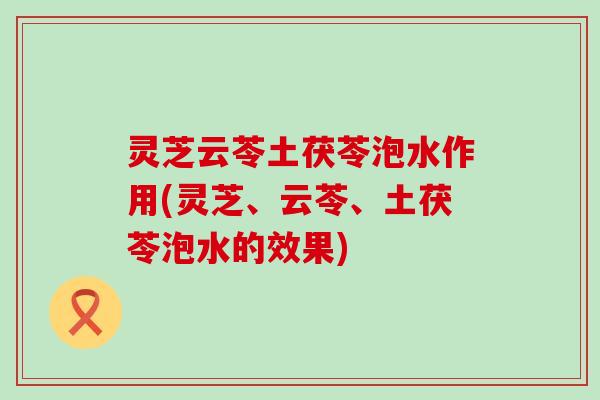 灵芝云苓土茯苓泡水作用(灵芝、云苓、土茯苓泡水的效果)